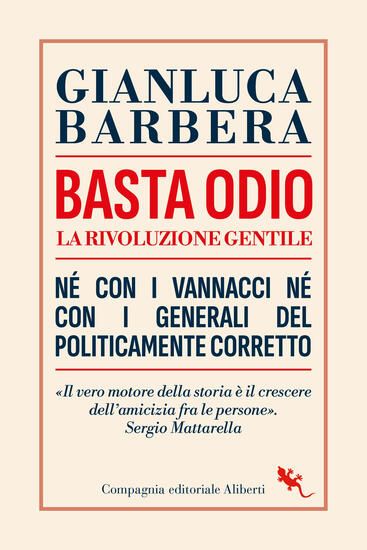 GIANLUCA BARBERA

BASTA ODIO

LA RIVOLUZIONE GENTILE

NÉ CON I VANNACCI NÉ CON I GENERALI DEL POLITICAMENTE CORRETTO

«Il vero motore della storia è il crescere dell'amicizia fra le persone». Sergio Mattarella

Compagnia editoriale Aliberti